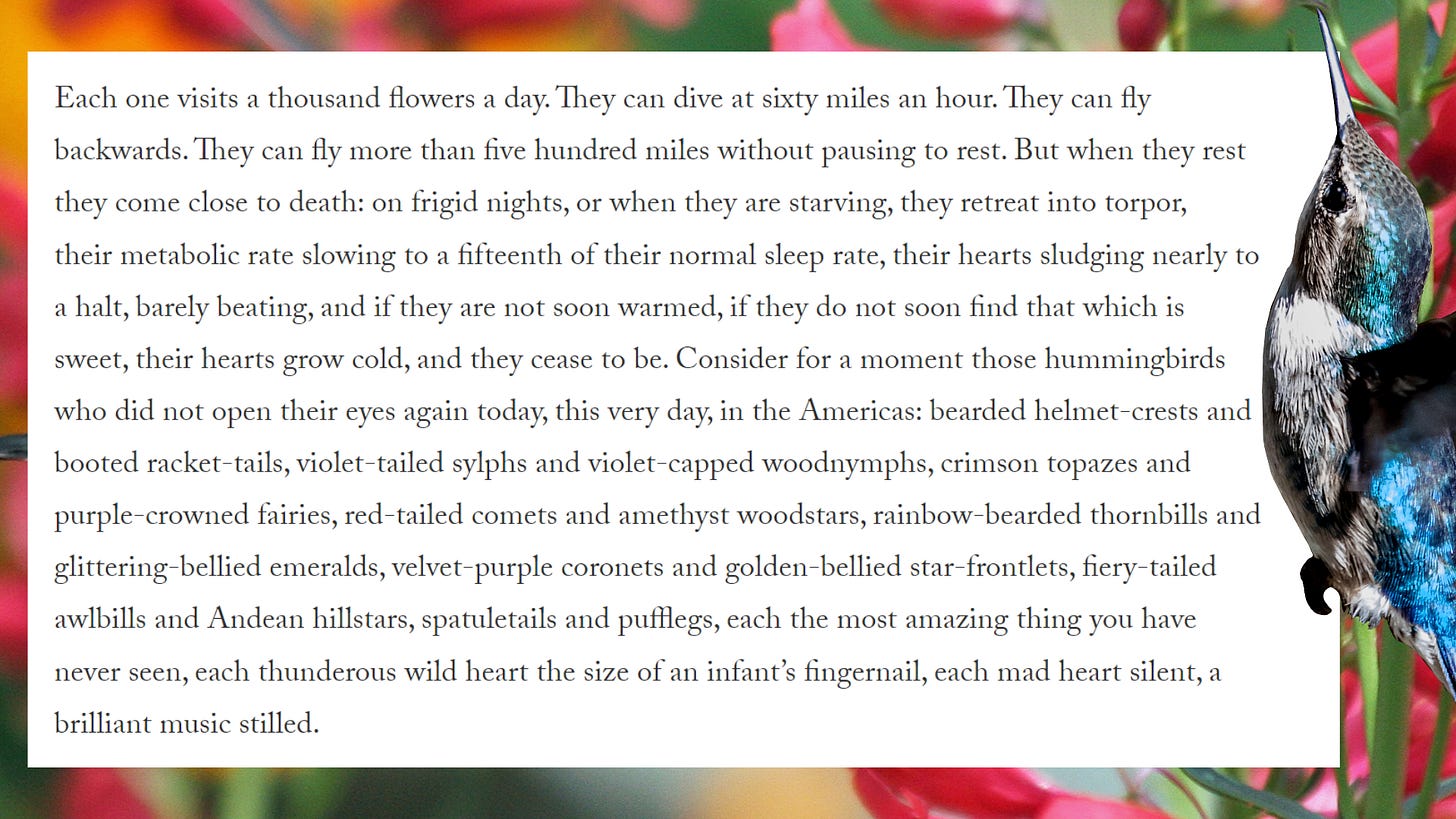 Each one visits a thousand flowers a day. They can dive at sixty miles an hour. They can fly backwards. They can fly more than five hundred miles without pausing to rest. But when they rest they come close to death: on frigid nights, or when they are starving, they retreat into torpor, their metabolic rate slowing to a fifteenth of their normal sleep rate, their hearts sludging nearly to a halt, barely beating, and if they are not soon warmed, if they do not soon find that which is sweet, their hearts grow cold, and they cease to be. Consider for a moment those hummingbirds who did not open their eyes again today, this very day, in the Americas: bearded helmet-crests and booted racket-tails, violet-tailed sylphs and violet-capped woodnymphs, crimson topazes and purple-crowned fairies, red-tailed comets and amethyst woodstars, rainbow-bearded thornbills and glittering-bellied emeralds, velvet-purple coronets and golden-bellied star-frontlets, fiery-tailed awlbills and Andean hillstars, spatuletails and pufflegs, each the most amazing thing you have never seen, each thunderous wild heart the size of an infant's fingernail, each mad heart silent, a brilliant music stilled.